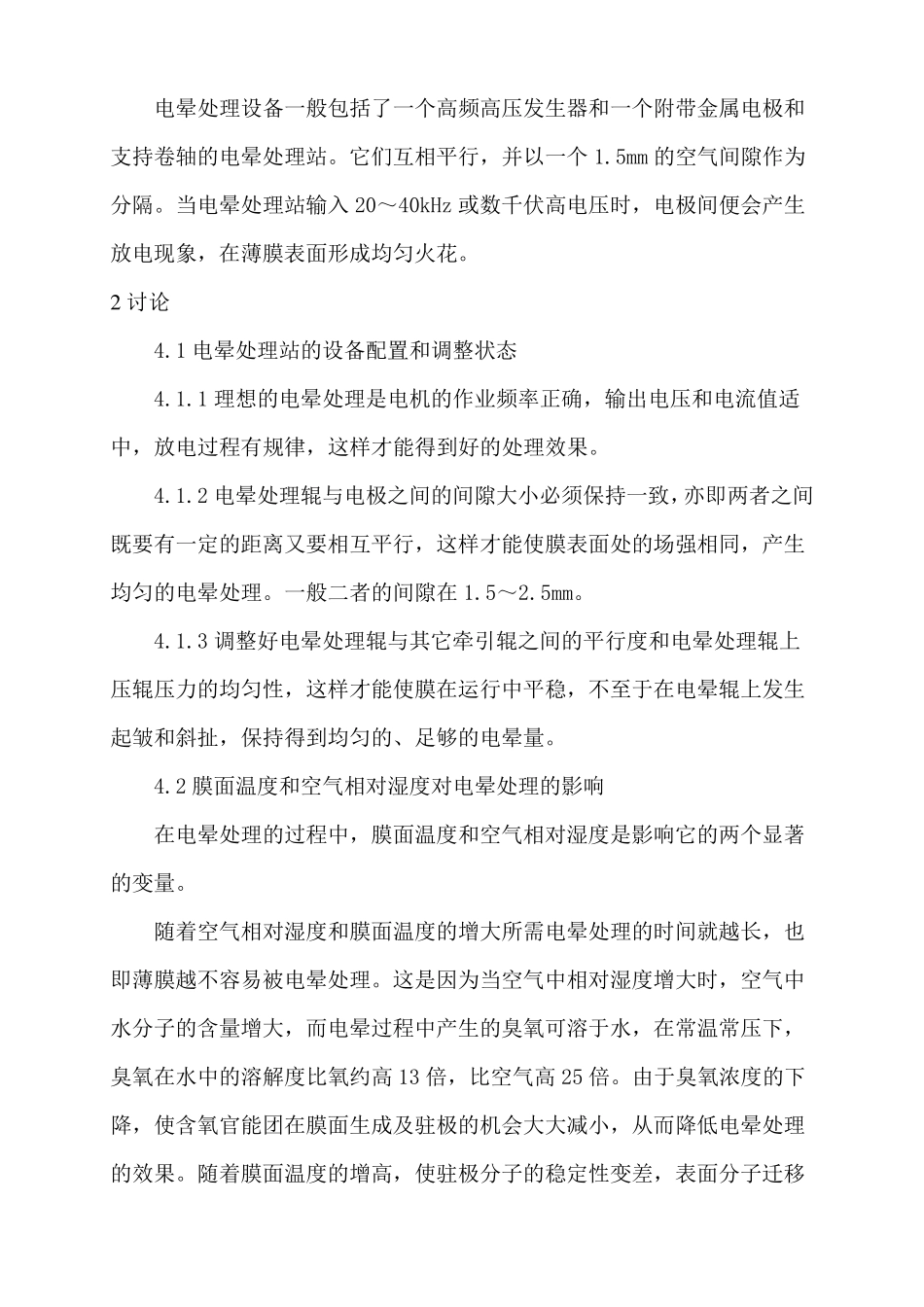 电晕处理设备一般包括了一个高频高压发生器和一个附带金属电极和支持卷轴的电晕处理站。它们互相平行，并以一个 1.5mm 的空气间隙作为分隔。当电晕处理站输入 20～40kHz 或数千伏高电压时，电极间便会产生放电现象，在薄膜表面形成均匀火花。

2 讨论

4.1 电晕处理站的设备配置和调整状态

4.1.1 理想的电晕处理是电机的作业频率正确，输出电压和电流值适中，放电过程有规律，这样才能得到好的处理效果。

4.1.2 电晕处理辊与电极之间的间隙大小必须保持一致，亦即两者之间既要有一定的距离又要相互平行，这样才能使膜表面处的场强相同，产生均匀的电晕处理。一般二者的间隙在 1.5～2.5mm。

4.1.3 调整好电晕处理辊与其它牵引辊之间的平行度和电晕处理辊上压辊压力的均匀性，这样才能使膜在运行中平稳，不至于在电晕辊上发生起皱和斜扯，保持得到均匀的、足够的电晕量。

4.2 膜面温度和空气相对湿度对电晕处理的影响

在电晕处理的过程中，膜面温度和空气相对湿度是影响它的两个显著的变量。

随着空气相对湿度和膜面温度的增大所需电晕处理的时间就越长，也即薄膜越不容易被电晕处理。这是因为当空气中相对湿度增大时，空气中水分子的含量增大，而电晕过程中产生的臭氧可溶于水，在常温常压下，臭氧在水中的溶解度比氧约高 13 倍，比空气高 25 倍。由于臭氧浓度的下降，使含氧官能团在膜面生成及驻极的机会大大减小，从而降低电晕处理的效果。随着膜面温度的增高，使驻极分子的稳定性变差，表面分子迁移